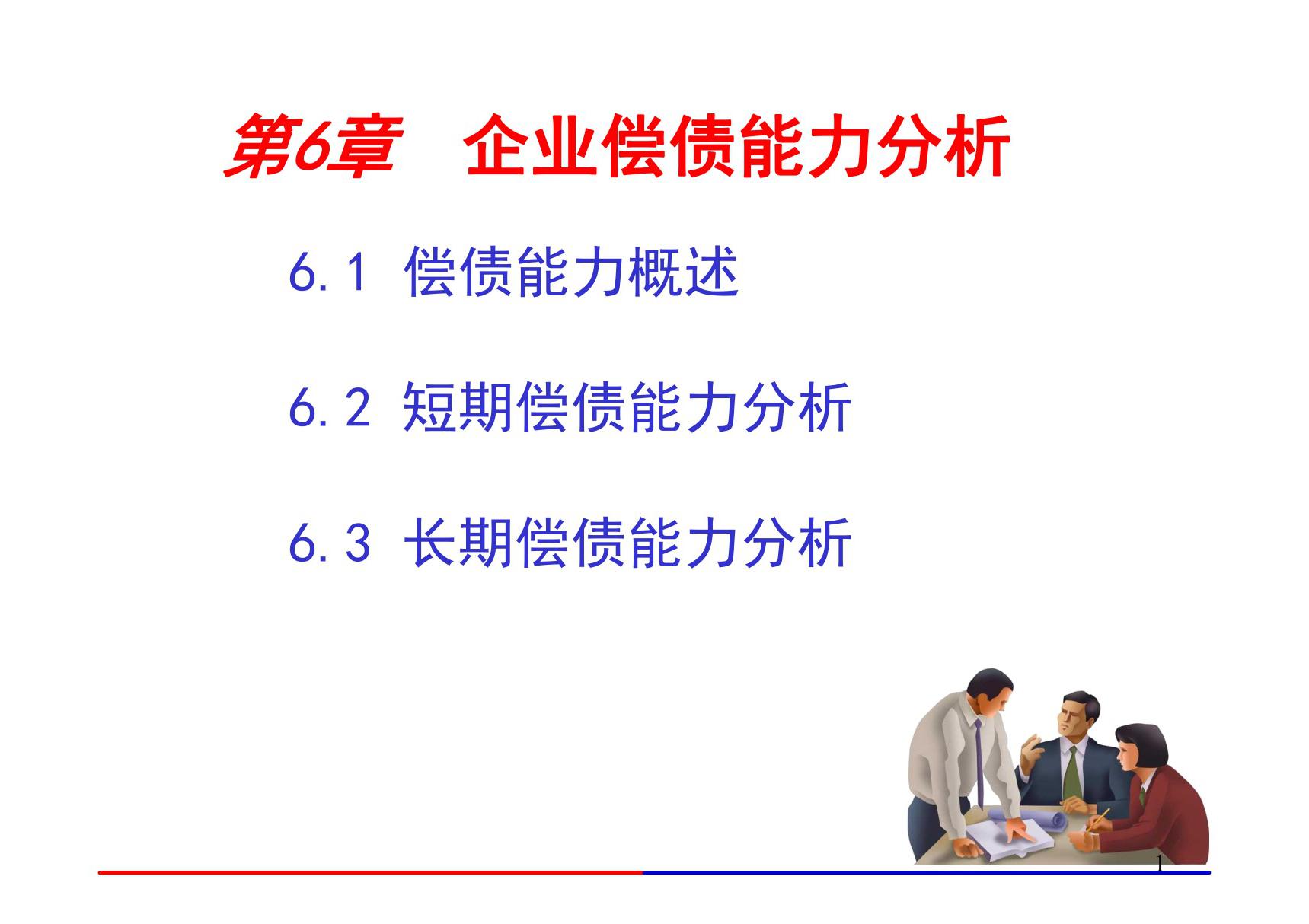 第6章　企业偿债能力分析

6.1 偿债能力概述

6.2 短期偿债能力分析

6.3 长期偿债能力分析

1